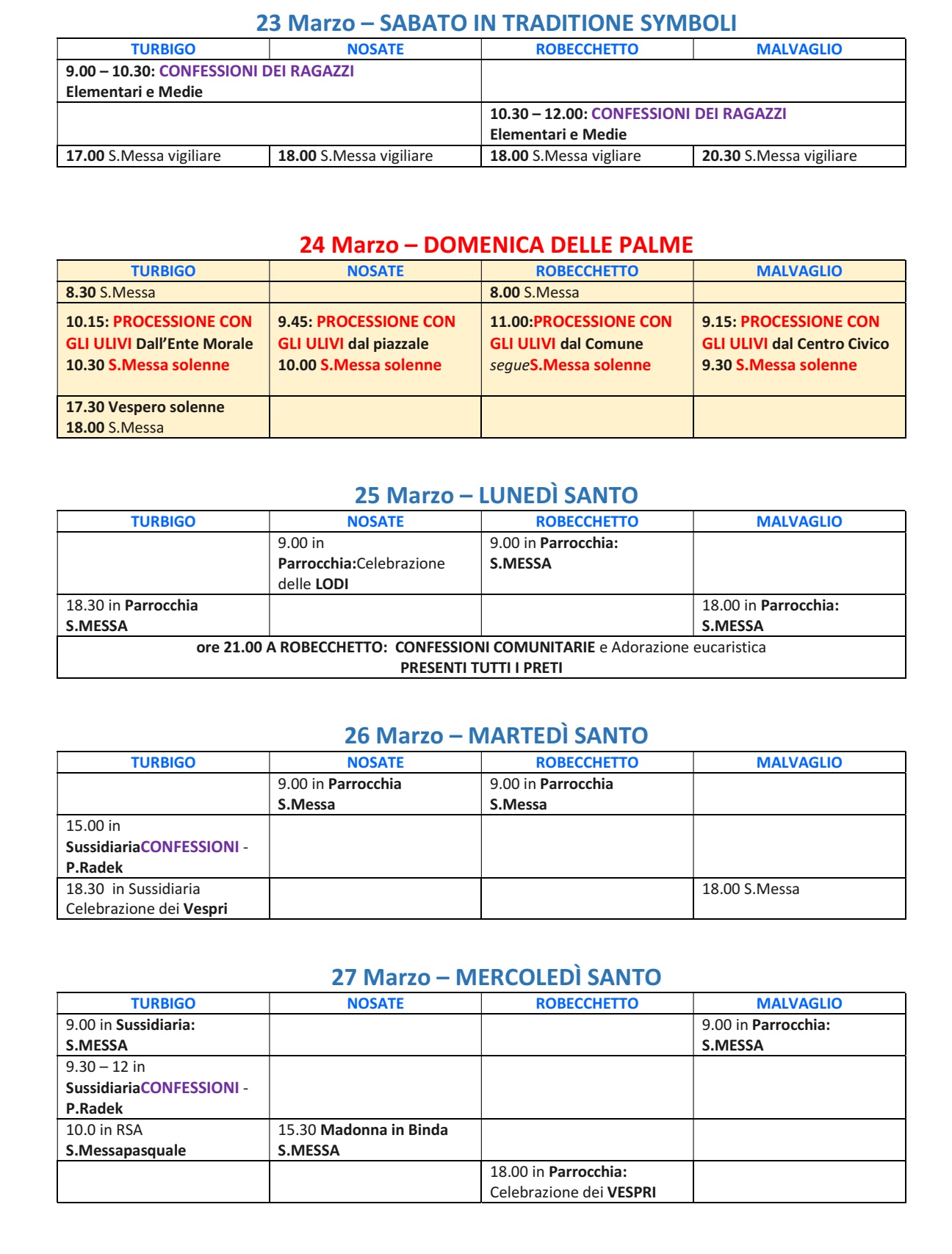 23 Marzo – SABATO IN TRADITIONE SYMBOLI

| TURBIGO | NOSATE | ROBECCHETTO | MALVAGLIO |
|---|---|---|---|
| 9.00 – 10.30: CONFESSIONI DEI RAGAZZI Elementari e Medie | | | |
| | | 10.30 – 12.00: CONFESSIONI DEI RAGAZZI Elementari e Medie | |
| 17.00 S.Messa vigiliare | 18.00 S.Messa vigiliare | 18.00 S.Messa vigliare | 20.30 S.Messa vigiliare |

24 Marzo – DOMENICA DELLE PALME

| TURBIGO | NOSATE | ROBECCHETTO | MALVAGLIO |
|---|---|---|---|
| 8.30 S.Messa | | 8.00 S.Messa | |
| 10.15: PROCESSIONE CON GLI ULIVI Dall'Ente Morale 10.30 S.Messa solenne | 9.45: PROCESSIONE CON GLI ULIVI dal piazzale 10.00 S.Messa solenne | 11.00:PROCESSIONE CON GLI ULIVI dal Comune segueS.Messa solenne | 9.15: PROCESSIONE CON GLI ULIVI dal Centro Civico 9.30 S.Messa solenne |
| 17.30 Vespero solenne 18.00 S.Messa | | | |

25 Marzo – LUNEDÌ SANTO

| TURBIGO | NOSATE | ROBECCHETTO | MALVAGLIO |
|---|---|---|---|
| | 9.00 in Parrocchia:Celebrazione delle LODI | 9.00 in Parrocchia: S.MESSA | |
| 18.30 in Parrocchia S.MESSA | | | 18.00 in Parrocchia: S.MESSA |
| ore 21.00 A ROBECCHETTO: CONFESSIONI COMUNITARIE e Adorazione eucaristica PRESENTI TUTTI I PRETI | | | |

26 Marzo – MARTEDÌ SANTO

| TURBIGO | NOSATE | ROBECCHETTO | MALVAGLIO |
|---|---|---|---|
| | 9.00 in Parrocchia S.Messa | 9.00 in Parrocchia S.Messa | |
| 15.00 in SussidiariaCONFESSIONI - P.Radek | | | |
| 18.30 in Sussidiaria Celebrazione dei Vespri | | | 18.00 S.Messa |

27 Marzo – MERCOLEDÌ SANTO

| TURBIGO | NOSATE | ROBECCHETTO | MALVAGLIO |
|---|---|---|---|
| 9.00 in Sussidiaria: S.MESSA | | | 9.00 in Parrocchia: S.MESSA |
| 9.30 – 12 in SussidiariaCONFESSIONI - P.Radek | | | |
| 10.0 in RSA S.Messapasquale | 15.30 Madonna in Binda S.MESSA | | |
| | | 18.00 in Parrocchia: Celebrazione dei VESPRI | |